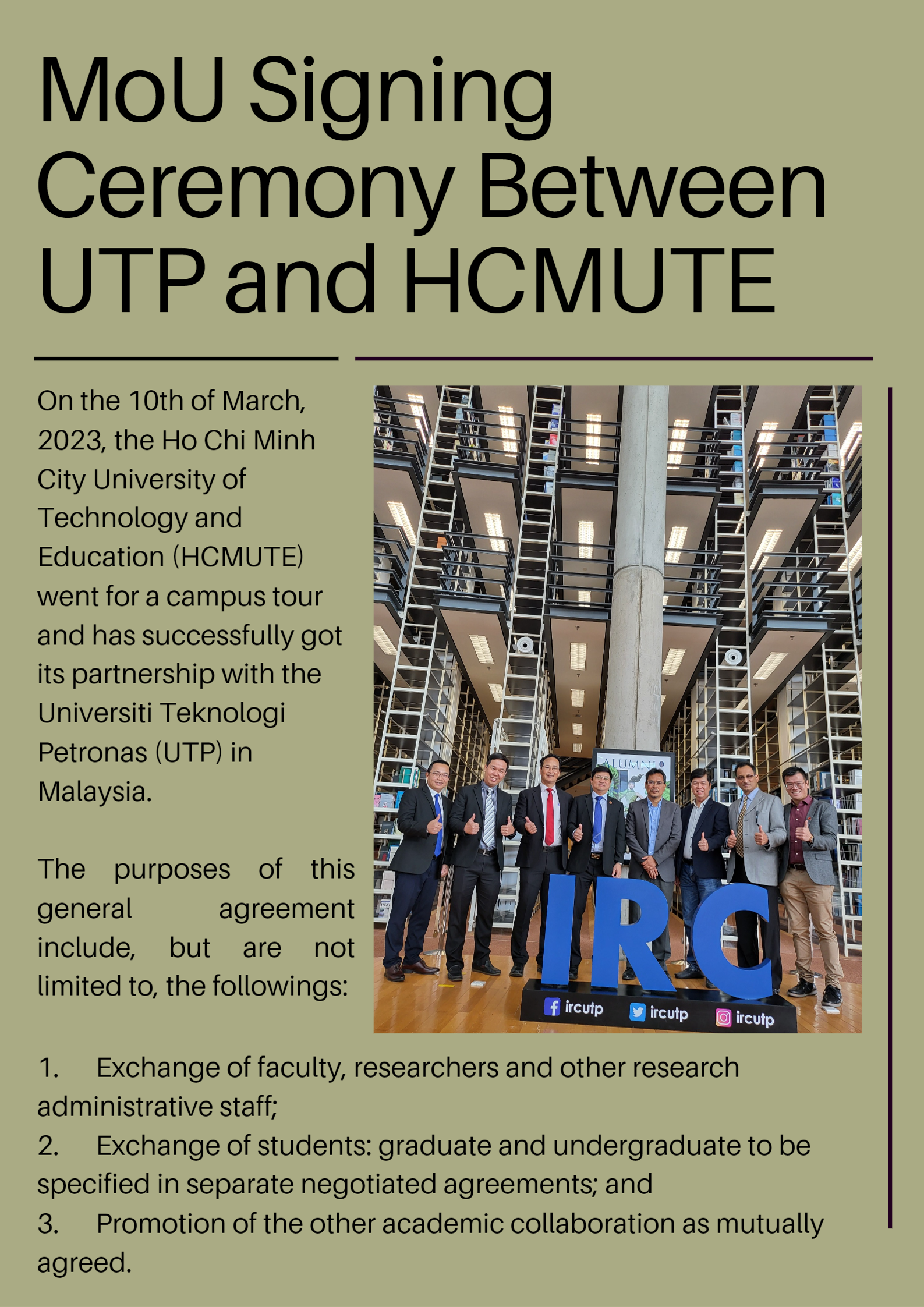 MoU Signing Ceremony Between UTP and HCMUTE

On the 10th of March, 2023, the Ho Chi Minh City University of Technology and Education (HCMUTE) went for a campus tour and has successfully got its partnership with the Universiti Teknologi Petronas (UTP) in Malaysia.

The purposes of this general agreement include, but are not limited to, the followings:

ALUMNI

IRC

ircutp ircutp ircutp

1. Exchange of faculty, researchers and other research administrative staff;
2. Exchange of students: graduate and undergraduate to be specified in separate negotiated agreements; and
3. Promotion of the other academic collaboration as mutually agreed.